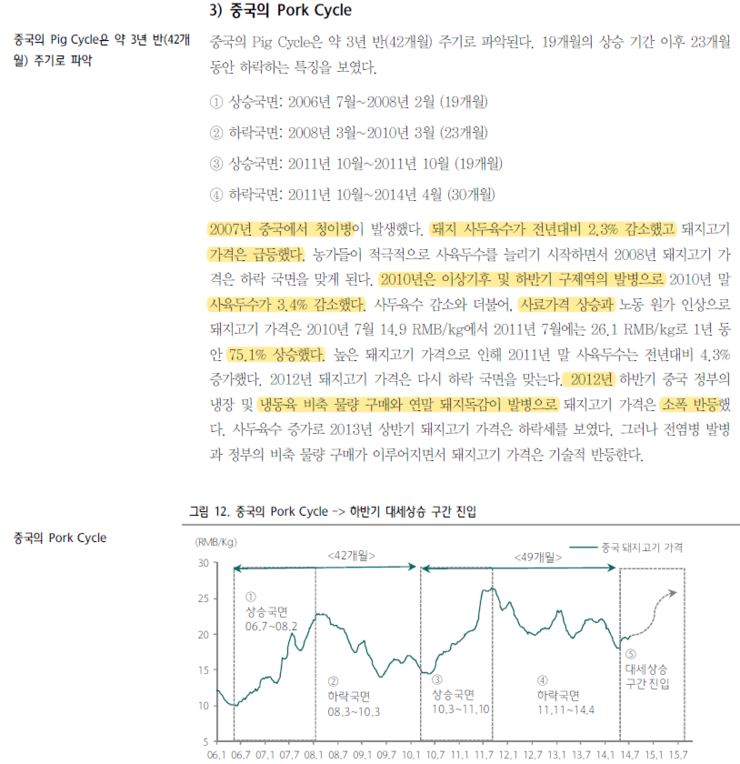 3) 중국의 Pork Cycle

중국의 Pig Cycle은 약 3년 반(42개월) 주기로 파악

중국의 Pig Cycle은 약 3년 반(42개월) 주기로 파악된다. 19개월의 상승 기간 이후 23개월 동안 하락하는 특징을 보였다.

① 상승국면: 2006년 7월~2008년 2월 (19개월)

② 하락국면: 2008년 3월~2010년 3월 (23개월)

③ 상승국면: 2011년 10월~2011년 10월 (19개월)

④ 하락국면: 2011년 10월~2014년 4월 (30개월)

2007년 중국에서 청이병이 발생했다. 돼지 사두육수가 전년대비 2.3% 감소했고 돼지고기 가격은 급등했다. 농가들이 적극적으로 사육두수를 늘리기 시작하면서 2008년 돼지고기 가격은 하락 국면을 맞게 된다. 2010년은 이상기후 및 하반기 구제역의 발병으로 2010년 말 사육두수가 3.4% 감소했다. 사두육수 감소와 더불어, 사료가격 상승과 노동 원가 인상으로 돼지고기 가격은 2010년 7월 14.9 RMB/kg에서 2011년 7월에는 26.1 RMB/kg로 1년 동안 75.1% 상승했다. 높은 돼지고기 가격으로 인해 2011년 말 사육두수는 전년대비 4.3% 증가했다. 2012년 돼지고기 가격은 다시 하락 국면을 맞는다. 2012년 하반기 중국 정부의 냉장 및 냉동육 비축 물량 구매와 연말 돼지독감이 발병으로 돼지고기 가격은 소폭 반등했다. 사두육수 증가로 2013년 상반기 돼지고기 가격은 하락세를 보였다. 그러나 전염병 발병과 정부의 비축 물량 구매가 이루어지면서 돼지고기 가격은 기술적 반등한다.

그림 12. 중국의 Pork Cycle -> 하반기 대세상승 구간 진입

중국의 Pork Cycle

(RMB/Kg)
중국 돼지고기 가격
<42개월>
<49개월>
30
25
20
15
10
5
① 상승국면 06.7~08.2
② 하락국면 08.3~10.3
③ 상승국면 10.3~11.10
④ 하락국면 11.11~14.4
⑤ 대세상승 구간 진입
06.1 06.7 07.1 07.7 08.1 08.7 09.1 09.7 10.1 10.7 11.1 11.7 12.1 12.7 13.1 13.7 14.1 14.7 15.1 15.7